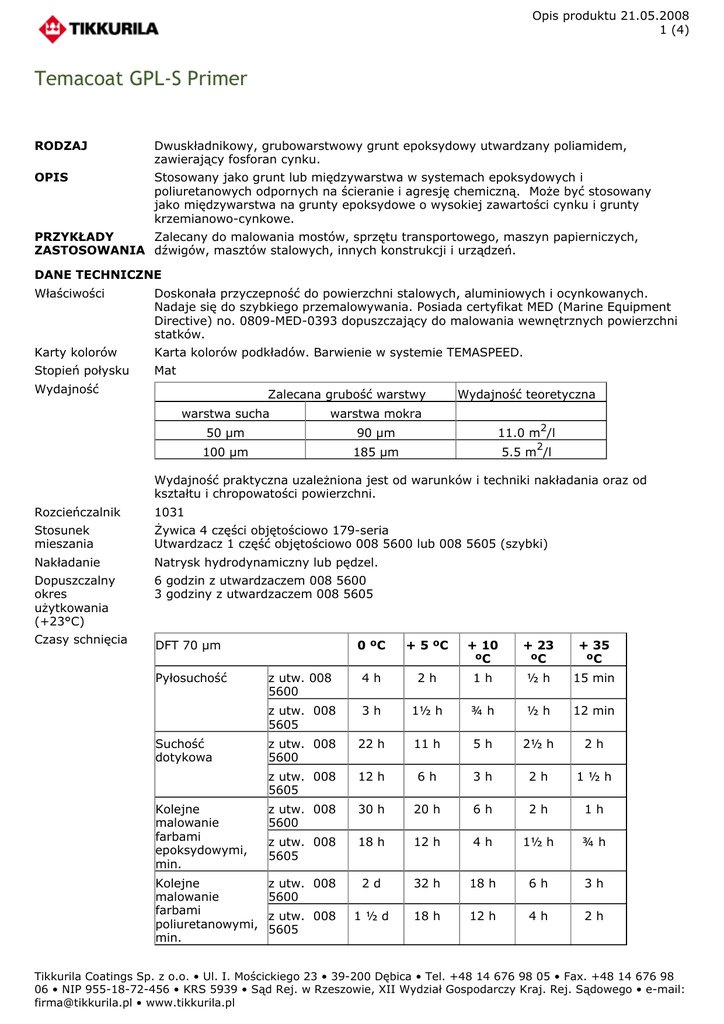 TIKKURILA

Opis produktu 21.05.2008
1 (4)

Temacoat GPL-S Primer

RODZAJ
Dwuskładnikowy, grubowarstwowy grunt epoksydowy utwardzany poliamidem, zawierający fosforan cynku.

OPIS
Stosowany jako grunt lub międzywarstwa w systemach epoksydowych i poliuretanowych odpornych na ścieranie i agresję chemiczną. Może być stosowany jako międzywarstwa na grunty epoksydowe o wysokiej zawartości cynku i grunty krzemianowo-cynkowe.

PRZYKŁADY ZASTOSOWANIA
Zalecany do malowania mostów, sprzętu transportowego, maszyn papierniczych, dźwigów, masztów stalowych, innych konstrukcji i urządzeń.

DANE TECHNICZNE

Właściwości
Doskonała przyczepność do powierzchni stalowych, aluminiowych i ocynkowanych. Nadaje się do szybkiego przemalowywania. Posiada certyfikat MED (Marine Equipment Directive) no. 0809-MED-0393 dopuszczający do malowania wewnętrznych powierzchni statków.

Karty kolorów
Karta kolorów podkładów. Barwienie w systemie TEMASPEED.

Stopień połysku
Mat

Wydajność

| Zalecana grubość warstwy | | Wydajność teoretyczna |
|---|---|---|
| warstwa sucha | warstwa mokra | |
| 50 µm | 90 µm | 11.0 $m^2$/l |
| 100 µm | 185 µm | 5.5 $m^2$/l |

Wydajność praktyczna uzależniona jest od warunków i techniki nakładania oraz od kształtu i chropowatości powierzchni.

Rozcieńczalnik
1031

Stosunek mieszania
Żywica 4 części objętościowo 179-seria
Utwardzacz 1 część objętościowo 008 5600 lub 008 5605 (szybki)

Nakładanie
Natrysk hydrodynamiczny lub pędzel.

Dopuszczalny okres użytkowania (+23°C)
6 godzin z utwardzaczem 008 5600
3 godziny z utwardzaczem 008 5605

Czasy schnięcia

| DFT 70 µm | | 0 ºC | + 5 ºC | + 10 ºC | + 23 ºC | + 35 ºC |
|---|---|---|---|---|---|---|
| Pyłosuchość | z utw. 008 5600 | 4 h | 2 h | 1 h | ½ h | 15 min |
| | z utw. 008 5605 | 3 h | 1½ h | ¾ h | ½ h | 12 min |
| Suchość dotykowa | z utw. 008 5600 | 22 h | 11 h | 5 h | 2½ h | 2 h |
| | z utw. 008 5605 | 12 h | 6 h | 3 h | 2 h | 1 ½ h |
| Kolejne malowanie farbami epoksydowymi, min. | z utw. 008 5600 | 30 h | 20 h | 6 h | 2 h | 1 h |
| | z utw. 008 5605 | 18 h | 12 h | 4 h | 1½ h | ¾ h |
| Kolejne malowanie farbami poliuretanowymi, min. | z utw. 008 5600 | 2 d | 32 h | 18 h | 6 h | 3 h |
| | z utw. 008 5605 | 1 ½ d | 18 h | 12 h | 4 h | 2 h |

Tikkurila Coatings Sp. z o.o. • Ul. I. Mościckiego 23 • 39-200 Dębica • Tel. +48 14 676 98 05 • Fax. +48 14 676 98 06 • NIP 955-18-72-456 • KRS 5939 • Sąd Rej. w Rzeszowie, XII Wydział Gospodarczy Kraj. Rej. Sądowego • e-mail: firma@tikkurila.pl • www.tikkurila.pl